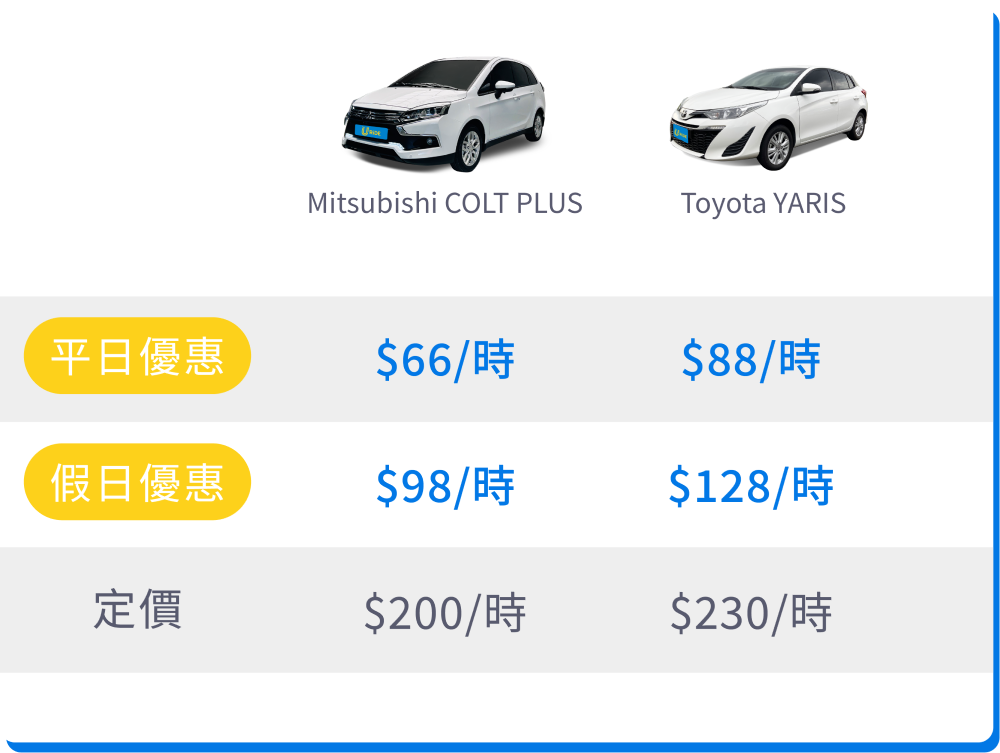 | | Mitsubishi COLT PLUS | Toyota YARIS |
|---|---|---|
| 平日優惠 | \$66/時 | \$88/時 |
| 假日優惠 | \$98/時 | \$128/時 |
| 定價 | \$200/時 | \$230/時 |